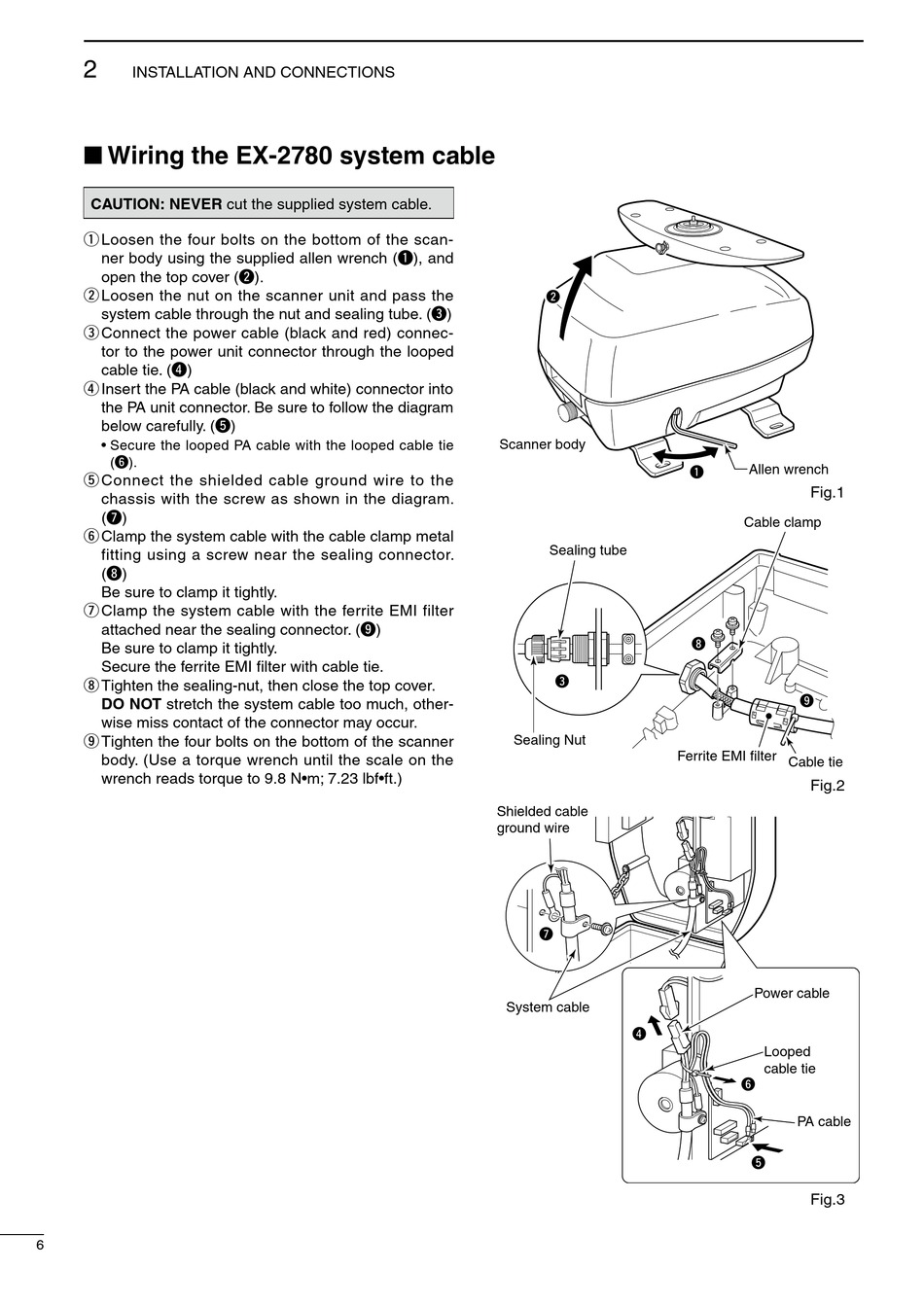 2 INSTALLATION AND CONNECTIONS

■ Wiring the EX-2780 system cable

CAUTION: NEVER cut the supplied system cable.

① Loosen the four bolts on the bottom of the scanner body using the supplied allen wrench (❶), and open the top cover (❷).
② Loosen the nut on the scanner unit and pass the system cable through the nut and sealing tube. (❸)
③ Connect the power cable (black and red) connector to the power unit connector through the looped cable tie. (❹)
④ Insert the PA cable (black and white) connector into the PA unit connector. Be sure to follow the diagram below carefully. (❺)
• Secure the looped PA cable with the looped cable tie (❻).
⑤ Connect the shielded cable ground wire to the chassis with the screw as shown in the diagram. (❼)
⑥ Clamp the system cable with the cable clamp metal fitting using a screw near the sealing connector. (❽)
Be sure to clamp it tightly.
⑦ Clamp the system cable with the ferrite EMI filter attached near the sealing connector. (❾)
Be sure to clamp it tightly.
Secure the ferrite EMI filter with cable tie.
⑧ Tighten the sealing-nut, then close the top cover. DO NOT stretch the system cable too much, otherwise miss contact of the connector may occur.
⑨ Tighten the four bolts on the bottom of the scanner body. (Use a torque wrench until the scale on the wrench reads torque to 9.8 N•m; 7.23 lbf•ft.)

❷
Scanner body
❶
Allen wrench
Fig.1

Cable clamp
Sealing tube
❽
❸
❾
Sealing Nut
Ferrite EMI filter
Cable tie
Fig.2

Shielded cable ground wire
❼
System cable
Power cable
❹
Looped cable tie
❻
PA cable
❺
Fig.3

6